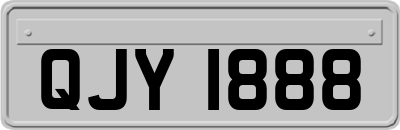 QJY 1888